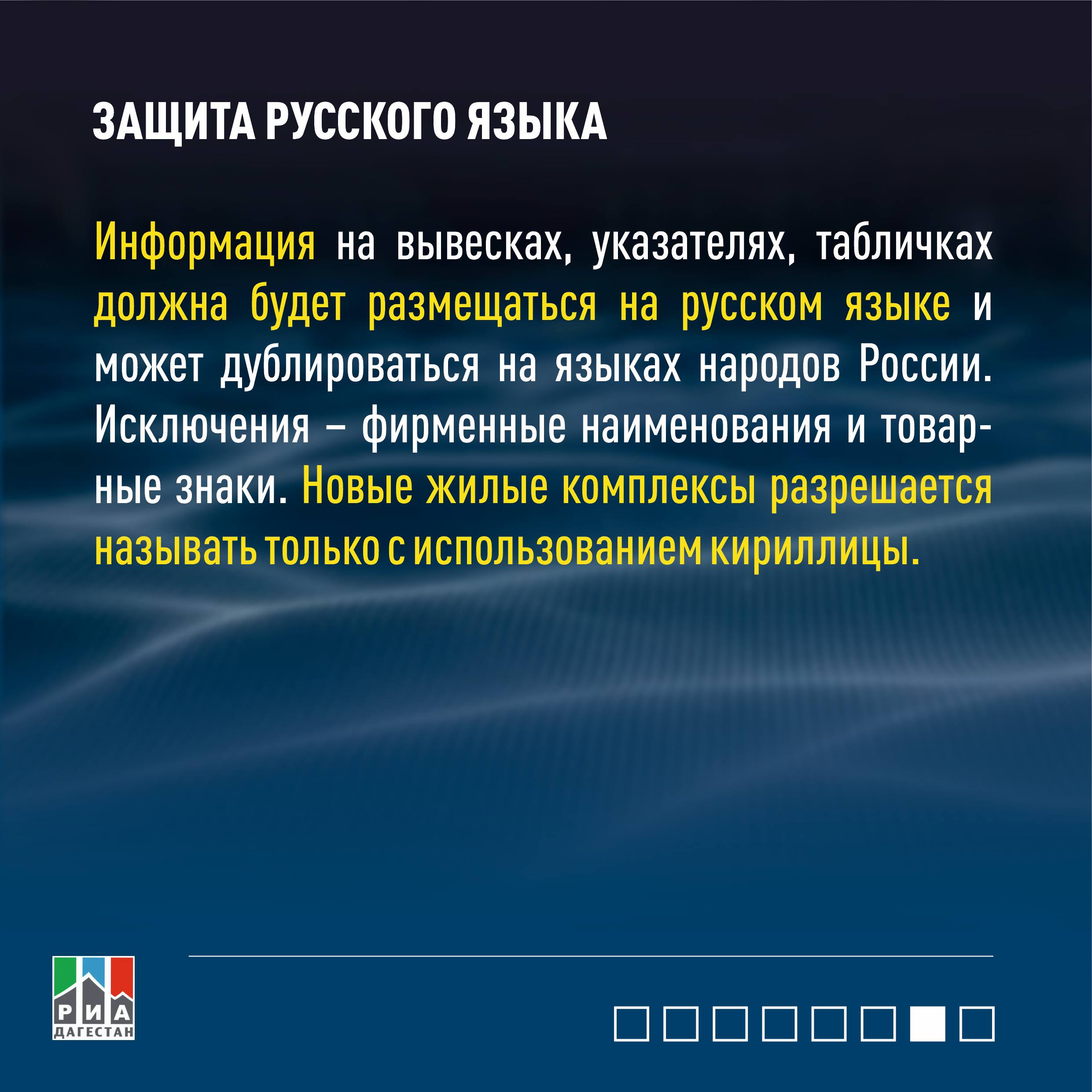 ЗАЩИТА РУССКОГО ЯЗЫКА

Информация на вывесках, указателях, табличках должна будет размещаться на русском языке и может дублироваться на языках народов России. Исключения – фирменные наименования и товарные знаки. Новые жилые комплексы разрешается называть только с использованием кириллицы.

РИА
ДАГЕСТАН